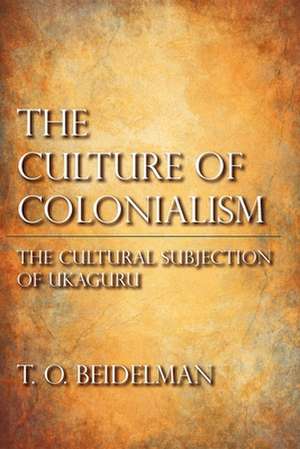 THE CULTURE OF COLONIALISM

THE CULTURAL SUBJECTION OF UKAGURU

T. O. BEIDELMAN